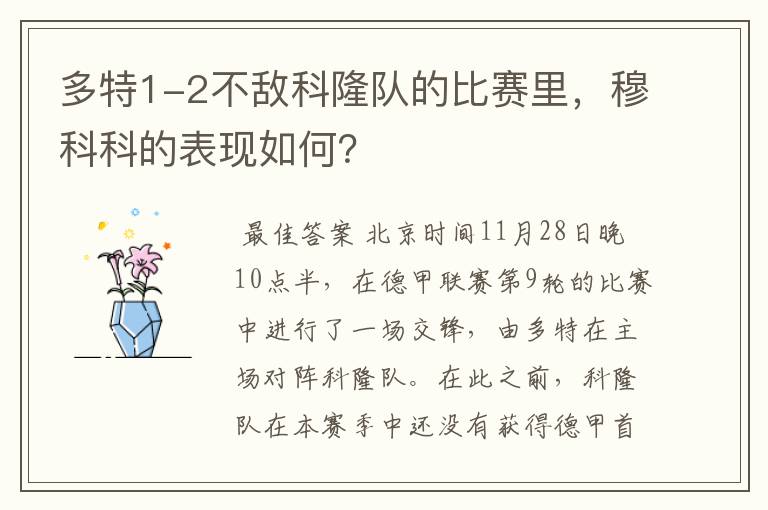 多特1-2不敌科隆队的比赛里，穆科科的表现如何？

最佳答案 北京时间11月28日晚10点半，在德甲联赛第9轮的比赛中进行了一场交锋，由多特在主场对阵科隆队。在此之前，科隆队在本赛季中还没有获得德甲首